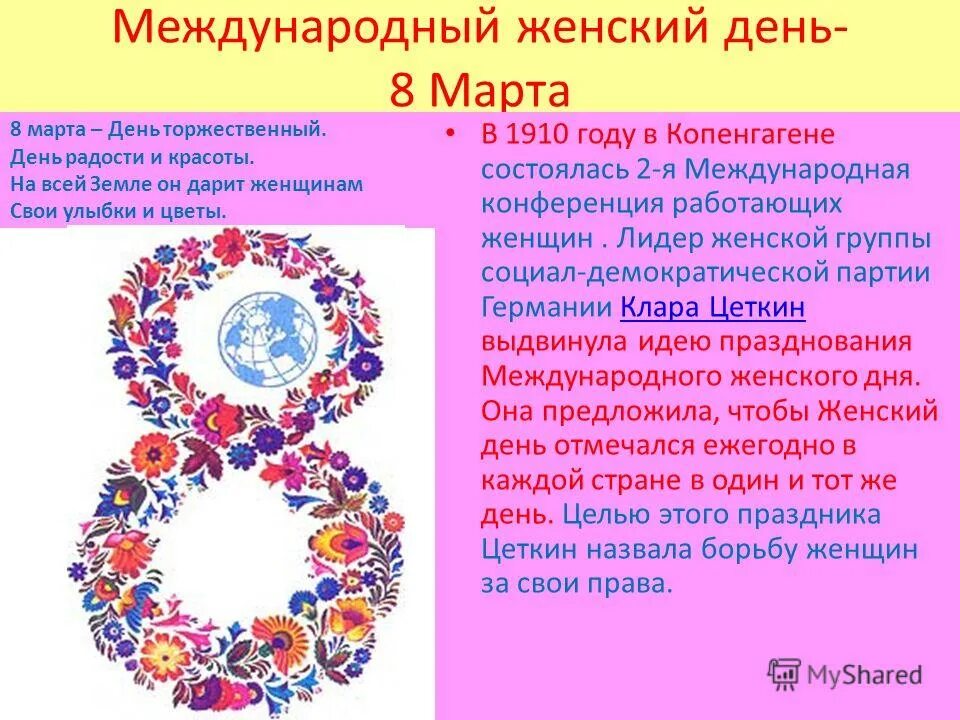 Международный женский день-
8 Марта

8 марта – День торжественный.
День радости и красоты.
На всей Земле он дарит женщинам
Свои улыбки и цветы.

• В 1910 году в Копенгагене состоялась 2-я Международная конференция работающих женщин . Лидер женской группы социал-демократической партии Германии Клара Цеткин выдвинула идею празднования Международного женского дня. Она предложила, чтобы Женский день отмечался ежегодно в каждой стране в один и тот же день. Целью этого праздника Цеткин назвала борьбу женщин за свои права.

MyShared